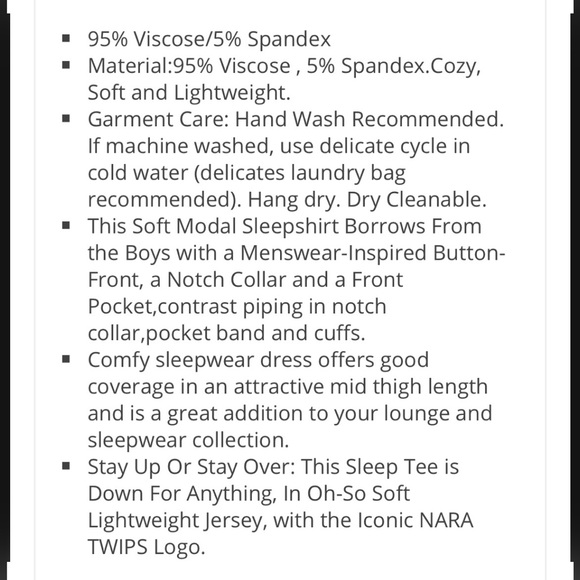 - 95% Viscose/5% Spandex
- Material:95% Viscose , 5% Spandex.Cozy, Soft and Lightweight.
- Garment Care: Hand Wash Recommended. If machine washed, use delicate cycle in cold water (delicates laundry bag recommended). Hang dry. Dry Cleanable.
- This Soft Modal Sleepshirt Borrows From the Boys with a Menswear-Inspired Button-Front, a Notch Collar and a Front Pocket,contrast piping in notch collar,pocket band and cuffs.
- Comfy sleepwear dress offers good coverage in an attractive mid thigh length and is a great addition to your lounge and sleepwear collection.
- Stay Up Or Stay Over: This Sleep Tee is Down For Anything, In Oh-So Soft Lightweight Jersey, with the Iconic NARA TWIPS Logo.